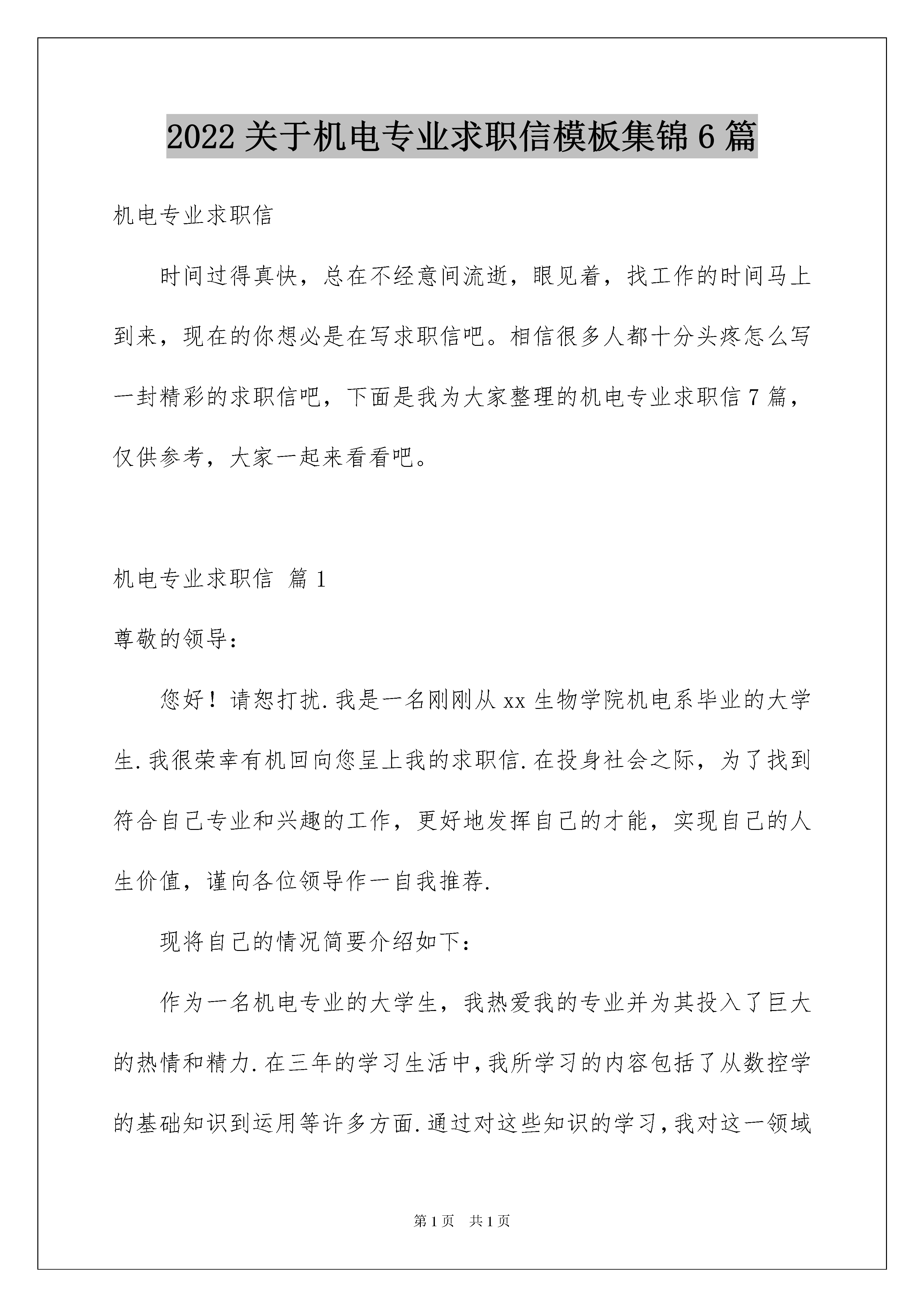 2022 关于机电专业求职信模板集锦 6 篇

机电专业求职信

时间过得真快，总在不经意间流逝，眼见着，找工作的时间马上到来，现在的你想必是在写求职信吧。相信很多人都十分头疼怎么写一封精彩的求职信吧，下面是我为大家整理的机电专业求职信 7 篇，仅供参考，大家一起来看看吧。

机电专业求职信 篇 1

尊敬的领导：

您好！请恕打扰.我是一名刚刚从 xx 生物学院机电系毕业的大学生.我很荣幸有机回向您呈上我的求职信.在投身社会之际，为了找到符合自己专业和兴趣的工作，更好地发挥自己的才能，实现自己的人生价值，谨向各位领导作一自我推荐.

现将自己的情况简要介绍如下：

作为一名机电专业的大学生，我热爱我的专业并为其投入了巨大的热情和精力.在三年的学习生活中，我所学习的内容包括了从数控学的基础知识到运用等许多方面.通过对这些知识的学习，我对这一领域

第 1 页　共 1 页